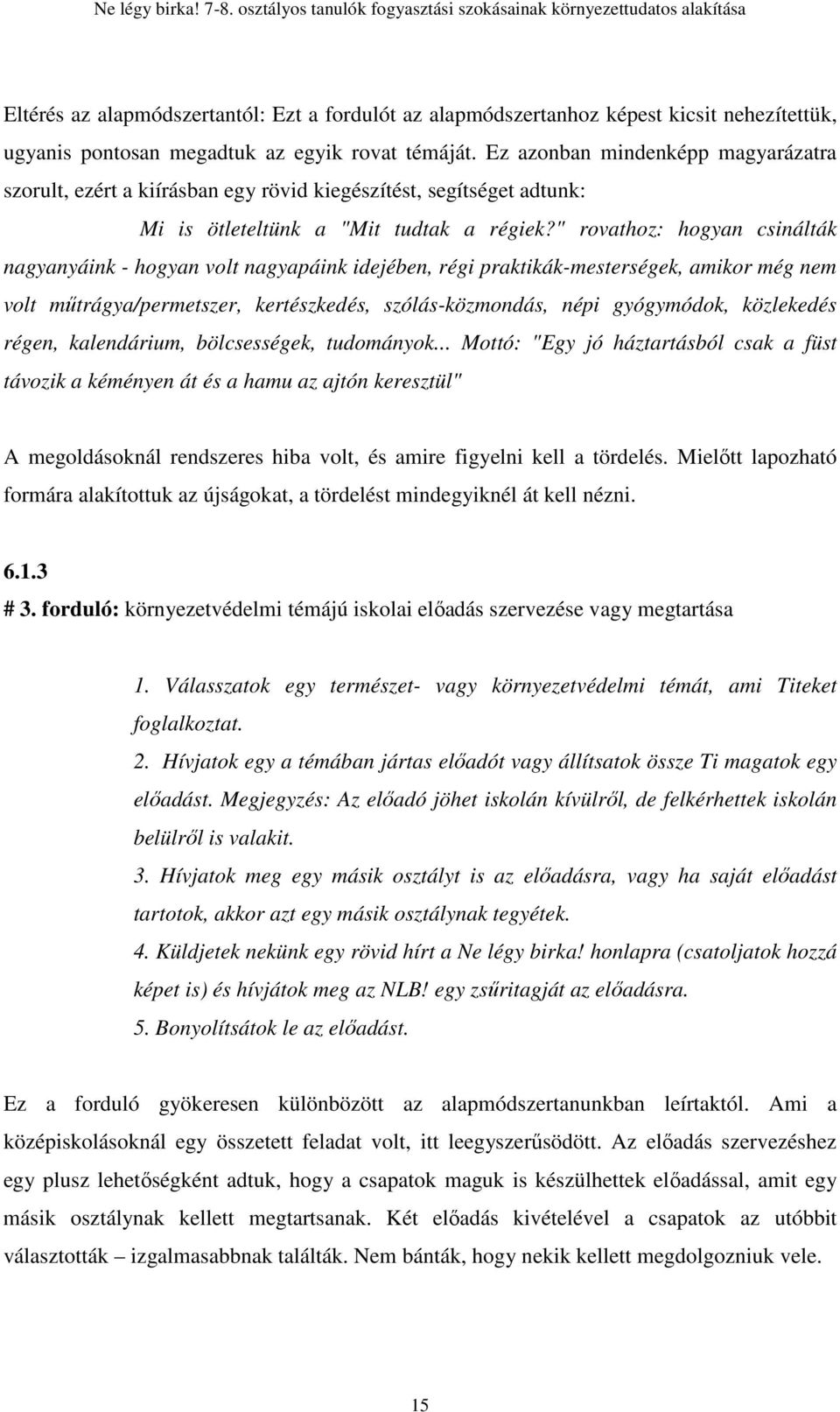 Ne légy birka! 7-8. osztályos tanulók fogyasztási szokásainak környezettudatos alakítása

Eltérés az alapmódszertantól: Ezt a fordulót az alapmódszertanhoz képest kicsit nehezítettük, ugyanis pontosan megadtuk az egyik rovat témáját. Ez azonban mindenképp magyarázatra szorult, ezért a kiírásban egy rövid kiegészítést, segítséget adtunk:

Mi is ötleteltünk a "Mit tudtak a régiek?" rovathoz: hogyan csinálták nagyanyáink - hogyan volt nagyapáink idejében, régi praktikák-mesterségek, amikor még nem volt műtrágya/permetszer, kertészkedés, szólás-közmondás, népi gyógymódok, közlekedés régen, kalendárium, bölcsességek, tudományok... Mottó: "Egy jó háztartásból csak a füst távozik a kéményen át és a hamu az ajtón keresztül"

A megoldásoknál rendszeres hiba volt, és amire figyelni kell a tördelés. Mielőtt lapozható formára alakítottuk az újságokat, a tördelést mindegyiknél át kell nézni.

6.1.3
# 3. forduló: környezetvédelmi témájú iskolai előadás szervezése vagy megtartása

1. Válasszatok egy természet- vagy környezetvédelmi témát, ami Titeket foglalkoztat.
2. Hívjatok egy a témában jártas előadót vagy állítsatok össze Ti magatok egy előadást. Megjegyzés: Az előadó jöhet iskolán kívülről, de felkérhettek iskolán belülről is valakit.
3. Hívjatok meg egy másik osztályt is az előadásra, vagy ha saját előadást tartotok, akkor azt egy másik osztálynak tegyétek.
4. Küldjetek nekünk egy rövid hírt a Ne légy birka! honlapra (csatoljatok hozzá képet is) és hívjátok meg az NLB! egy zsűritagját az előadásra.
5. Bonyolítsátok le az előadást.

Ez a forduló gyökeresen különbözött az alapmódszertanunkban leírtaktól. Ami a középiskolásoknál egy összetett feladat volt, itt leegyszerűsödött. Az előadás szervezéshez egy plusz lehetőségként adtuk, hogy a csapatok maguk is készülhettek előadással, amit egy másik osztálynak kellett megtartsanak. Két előadás kivételével a csapatok az utóbbit választották – izgalmasabbnak találták. Nem bánták, hogy nekik kellett megdolgozniuk vele.

15